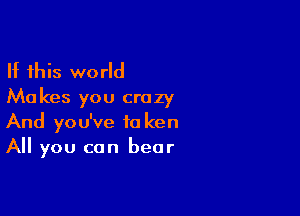 If this world
Makes you crazy
And you've taken
All you can bear